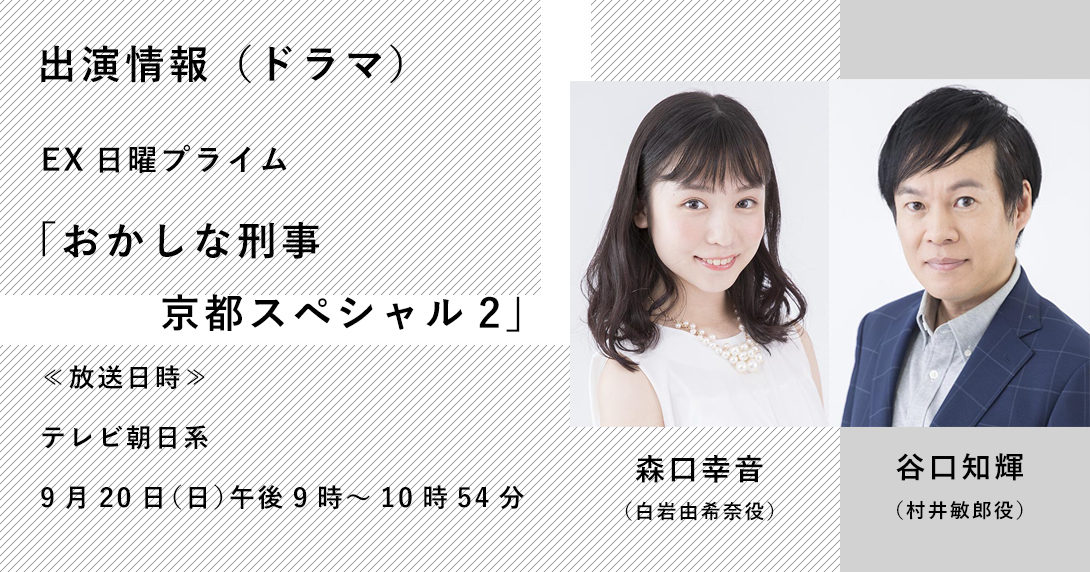 出演情報（ドラマ）

EX 日曜プライム

「おかしな刑事
京都スペシャル 2」

≪放送日時≫

テレビ朝日系

9 月 20 日（日）午後 9 時～ 10 時 54 分

森口幸音
（白岩由希奈役）

谷口知輝
（村井敏郎役）